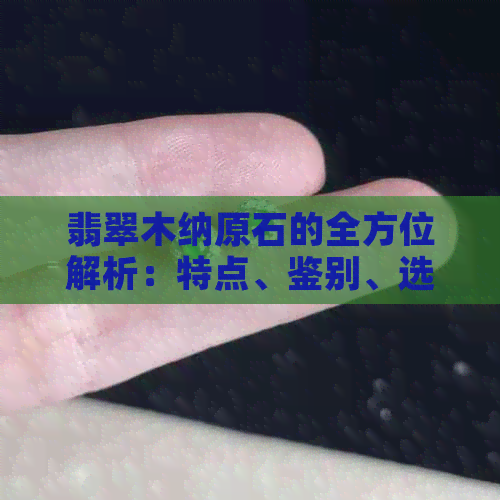 翡翠木纳原石的全方位解析：特点、鉴别、选